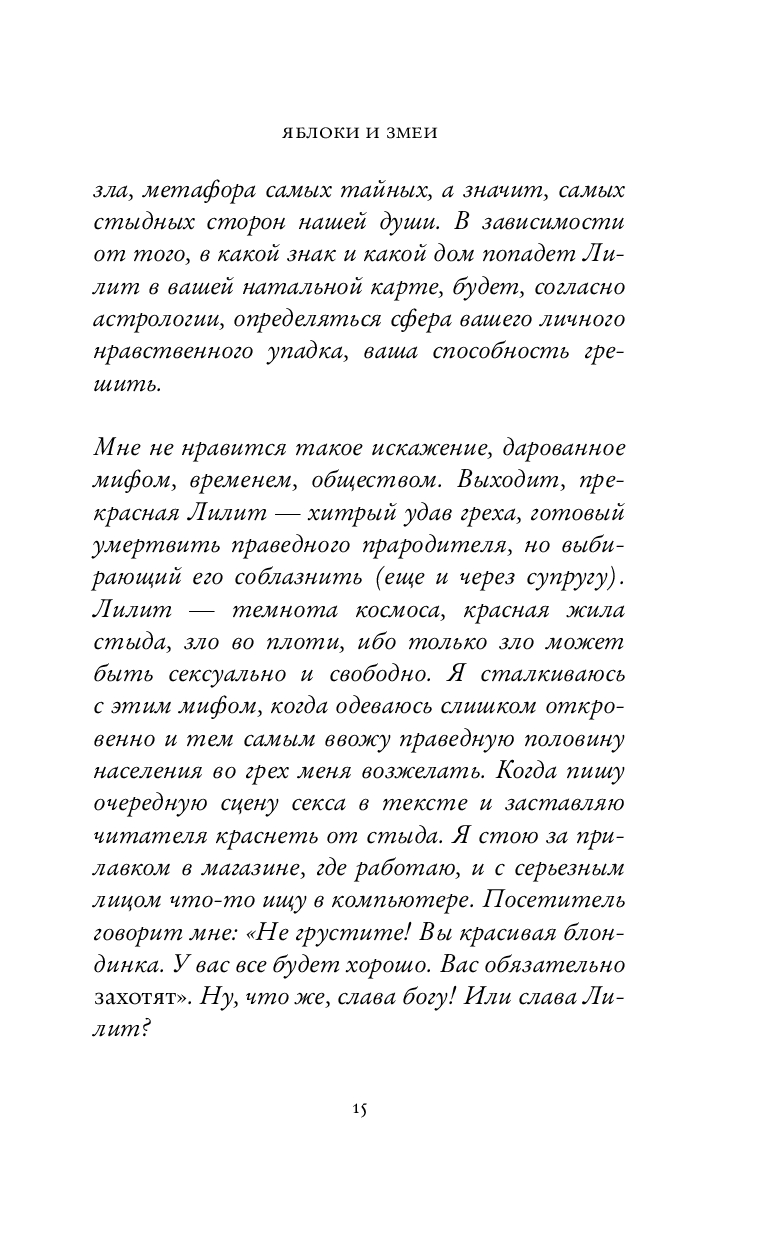 ЯБЛОКИ И ЗМЕИ

зла, метафора самых тайных, а значит, самых стыдных сторон нашей души. В зависимости от того, в какой знак и какой дом попадет Лилит в вашей натальной карте, будет, согласно астрологии, определяться сфера вашего личного нравственного упадка, ваша способность грешить.

Мне не нравится такое искажение, дарованное мифом, временем, обществом. Выходит, прекрасная Лилит — хитрый удав греха, готовый умертвить праведного прародителя, но выбирающий его соблазнить (еще и через супругу). Лилит — темнота космоса, красная жила стыда, зло во плоти, ибо только зло может быть сексуально и свободно. Я сталкиваюсь с этим мифом, когда одеваюсь слишком откровенно и тем самым ввожу праведную половину населения во грех меня возжелать. Когда пишу очередную сцену секса в тексте и заставляю читателя краснеть от стыда. Я стою за прилавком в магазине, где работаю, и с серьезным лицом что-то ищу в компьютере. Посетитель говорит мне: «Не грустите! Вы красивая блондинка. У вас все будет хорошо. Вас обязательно захотят». Ну, что же, слава богу! Или слава Лилит?

15